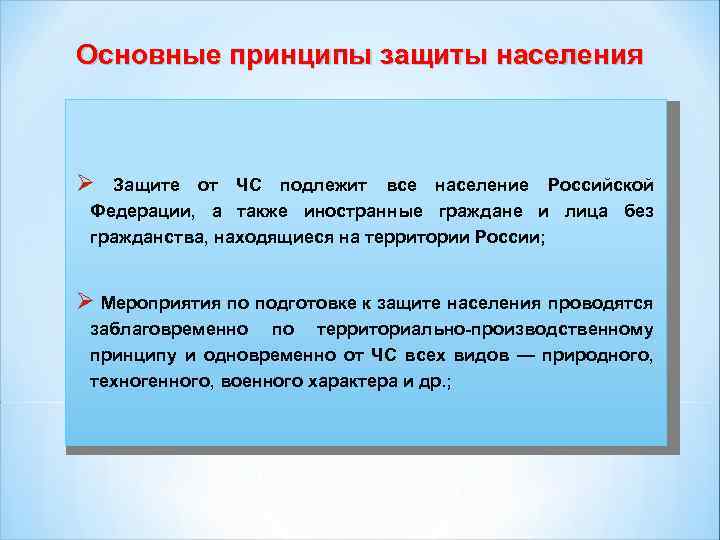 Основные принципы защиты населения

➢ Защите от ЧС подлежит все население Российской Федерации, а также иностранные граждане и лица без гражданства, находящиеся на территории России;

➢ Мероприятия по подготовке к защите населения проводятся заблаговременно по территориально-производственному принципу и одновременно от ЧС всех видов — природного, техногенного, военного характера и др.;